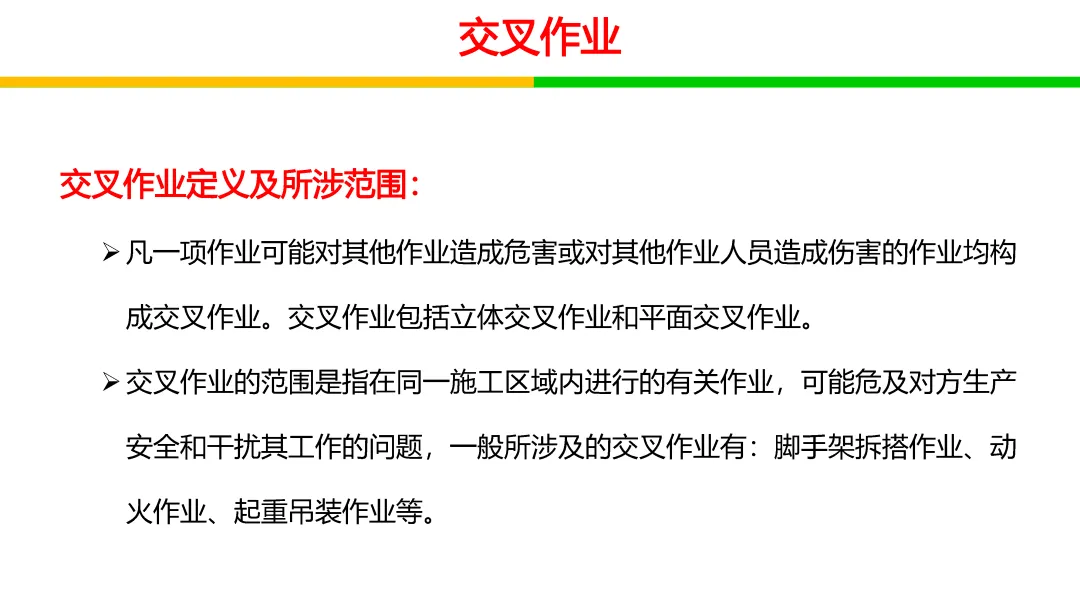 交叉作业

交叉作业定义及所涉范围：

➢ 凡一项作业可能对其他作业造成危害或对其他作业人员造成伤害的作业均构成交叉作业。交叉作业包括立体交叉作业和平面交叉作业。

➢ 交叉作业的范围是指在同一施工区域内进行的有关作业，可能危及对方生产安全和干扰其工作的问题，一般所涉及的交叉作业有：脚手架拆搭作业、动火作业、起重吊装作业等。